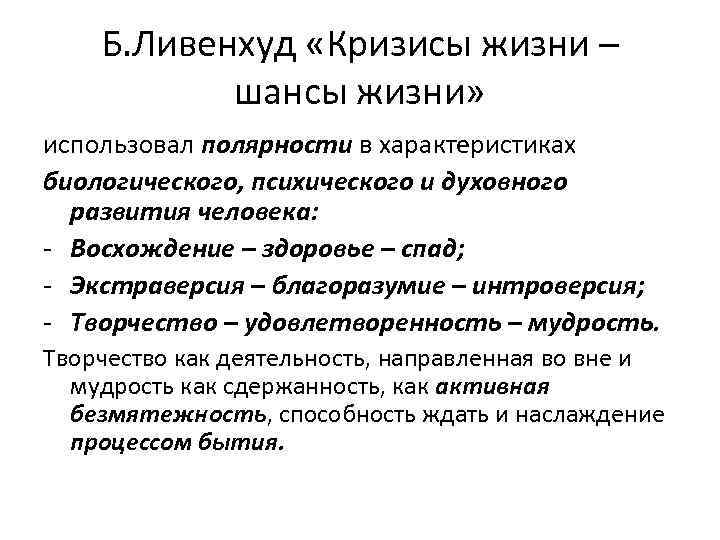 Б.Ливенхуд «Кризисы жизни – шансы жизни»

использовал полярности в характеристиках

биологического, психического и духовного развития человека:

- Восхождение – здоровье – спад;

- Экстраверсия – благоразумие – интроверсия;

- Творчество – удовлетворенность – мудрость.

Творчество как деятельность, направленная во вне и мудрость как сдержанность, как активная безмятежность, способность ждать и наслаждение процессом бытия.